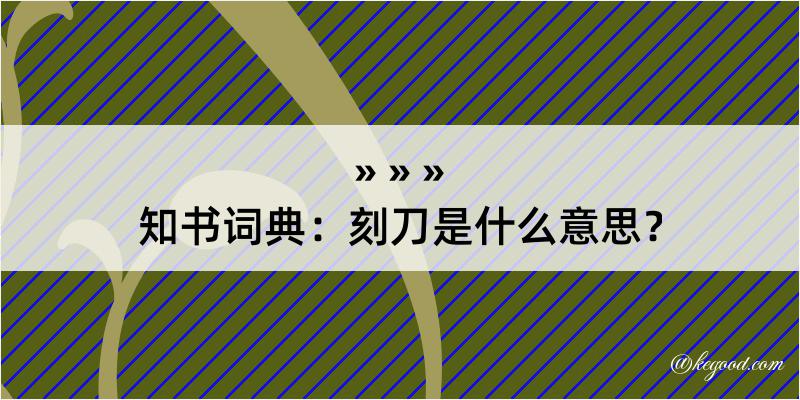 » » »
知书词典：刻刀是什么意思？

@kegood.com